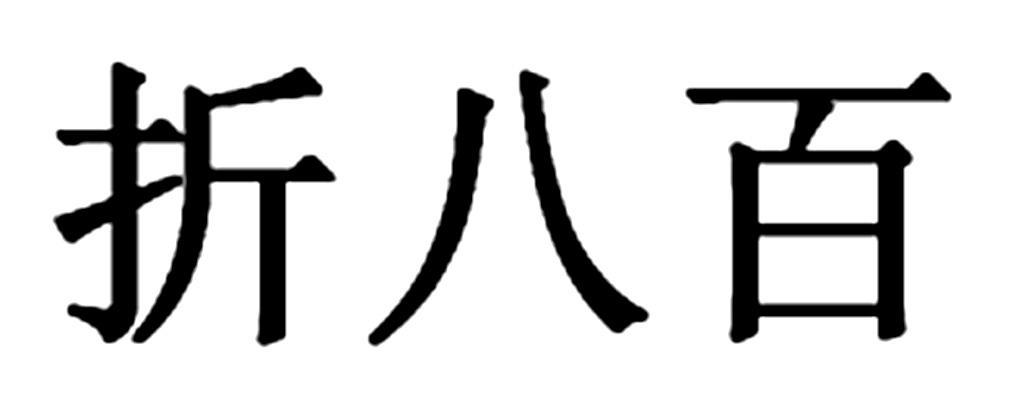 折八百